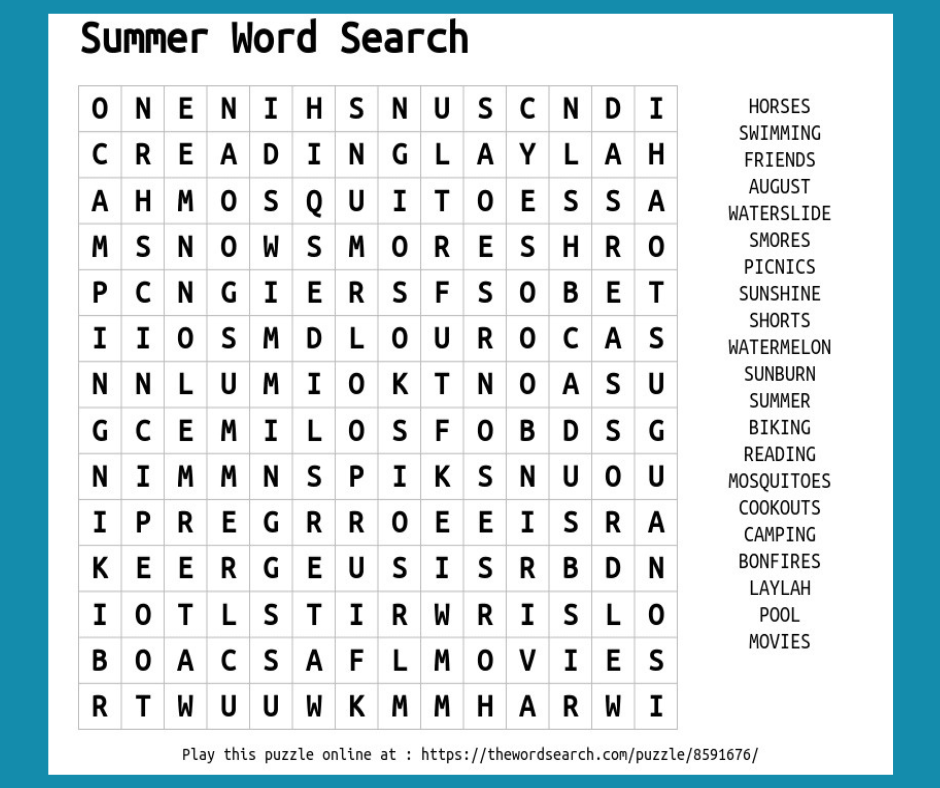 Summer Word Search

| O | N | E | N | I | H | S | N | U | S | C | N | D | I |
|---|---|---|---|---|---|---|---|---|---|---|---|---|---|
| C | R | E | A | D | I | N | G | L | A | Y | L | A | H |
| A | H | M | O | S | Q | U | I | T | O | E | S | S | A |
| M | S | N | O | W | S | M | O | R | E | S | H | R | O |
| P | C | N | G | I | E | R | S | F | S | O | B | E | T |
| I | I | O | S | M | D | L | O | U | R | O | C | A | S |
| N | N | L | U | M | I | O | K | T | N | O | A | S | U |
| G | C | E | M | I | L | O | S | F | O | B | D | S | G |
| N | I | M | M | N | S | P | I | K | S | N | U | O | U |
| I | P | R | E | G | R | R | O | E | E | I | S | R | A |
| K | E | E | R | G | E | U | S | I | S | R | B | D | N |
| I | O | T | L | S | T | I | R | W | R | I | S | L | O |
| B | O | A | C | S | A | F | L | M | O | V | I | E | S |
| R | T | W | U | U | W | K | M | M | H | A | R | W | I |

HORSES
SWIMMING
FRIENDS
AUGUST
WATERSLIDE
SMORES
PICNICS
SUNSHINE
SHORTS
WATERMELON
SUNBURN
SUMMER
BIKING
READING
MOSQUITOES
COOKOUTS
CAMPING
BONFIRES
LAYLAH
POOL
MOVIES

Play this puzzle online at : https://thewordsearch.com/puzzle/8591676/